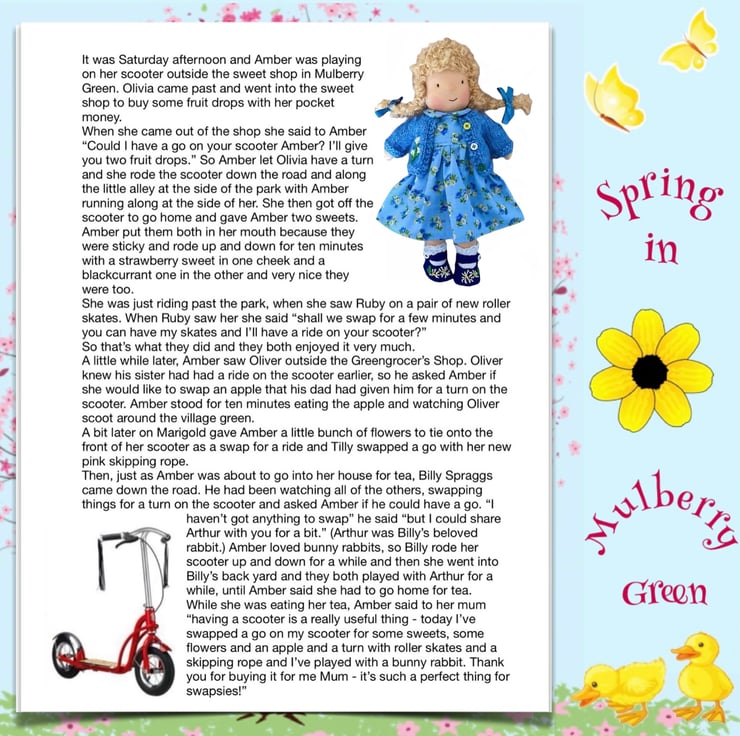 It was Saturday afternoon and Amber was playing on her scooter outside the sweet shop in Mulberry Green. Olivia came past and went into the sweet shop to buy some fruit drops with her pocket money.
When she came out of the shop she said to Amber "Could I have a go on your scooter Amber? I'll give you two fruit drops." So Amber let Olivia have a turn and she rode the scooter down the road and along the little alley at the side of the park with Amber running along at the side of her. She then got off the scooter to go home and gave Amber two sweets. Amber put them both in her mouth because they were sticky and rode up and down for ten minutes with a strawberry sweet in one cheek and a blackcurrant one in the other and very nice they were too.
She was just riding past the park, when she saw Ruby on a pair of new roller skates. When Ruby saw her she said "shall we swap for a few minutes and you can have my skates and I'll have a ride on your scooter?"
So that's what they did and they both enjoyed it very much.
A little while later, Amber saw Oliver outside the Greengrocer's Shop. Oliver knew his sister had had a ride on the scooter earlier, so he asked Amber if she would like to swap an apple that his dad had given him for a turn on the scooter. Amber stood for ten minutes eating the apple and watching Oliver scoot around the village green.
A bit later on Marigold gave Amber a little bunch of flowers to tie onto the front of her scooter as a swap for a ride and Tilly swapped a go with her new pink skipping rope.
Then, just as Amber was about to go into her house for tea, Billy Spraggs came down the road. He had been watching all of the others, swapping things for a turn on the scooter and asked Amber if he could have a go. "I haven't got anything to swap" he said "but I could share Arthur with you for a bit." (Arthur was Billy's beloved rabbit.) Amber loved bunny rabbits, so Billy rode her scooter up and down for a while and then she went into Billy's back yard and they both played with Arthur for a while, until Amber said she had to go home for tea.
While she was eating her tea, Amber said to her mum "having a scooter is a really useful thing - today I've swapped a go on my scooter for some sweets, some flowers and an apple and a turn with roller skates and a skipping rope and I've played with a bunny rabbit. Thank you for buying it for me Mum - it's such a perfect thing for swapsies!"

Spring in Mulberry Green